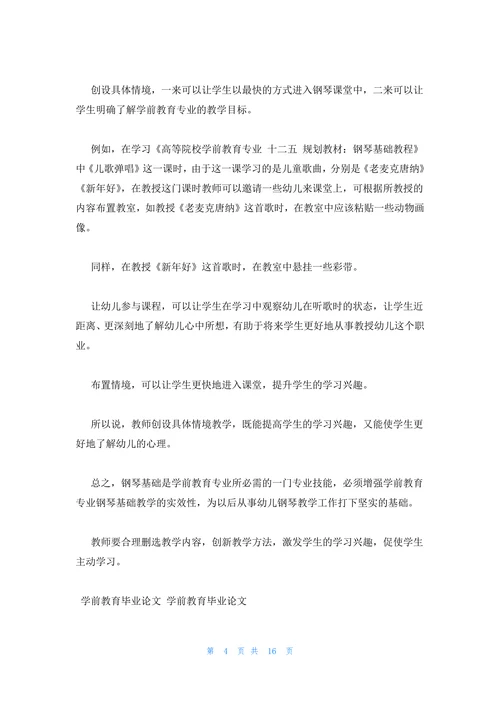 创设具体情境，一来可以让学生以最快的方式进入钢琴课堂中，二来可以让学生明确了解学前教育专业的教学目标。

例如，在学习《高等院校学前教育专业 十二五 规划教材：钢琴基础教程》中《儿歌弹唱》这一课时，由于这一课学习的是儿童歌曲，分别是《老麦克唐纳》《新年好》，在教授这门课时教师可以邀请一些幼儿来课堂上，可根据所教授的内容布置教室，如教授《老麦克唐纳》这首歌时，在教室中应该粘贴一些动物画像。

同样，在教授《新年好》这首歌时，在教室中悬挂一些彩带。

让幼儿参与课程，可以让学生在学习中观察幼儿在听歌时的状态，让学生近距离、更深刻地了解幼儿心中所想，有助于将来学生更好地从事教授幼儿这个职业。

布置情境，可以让学生更快地进入课堂，提升学生的学习兴趣。

所以说，教师创设具体情境教学，既能提高学生的学习兴趣，又能使学生更好地了解幼儿的心理。

总之，钢琴基础是学前教育专业所必需的一门专业技能，必须增强学前教育专业钢琴基础教学的实效性，为以后从事幼儿钢琴教学工作打下坚实的基础。

教师要合理删选教学内容，创新教学方法，激发学生的学习兴趣，促使学生主动学习。

学前教育毕业论文 学前教育毕业论文

第 4 页 共 16 页